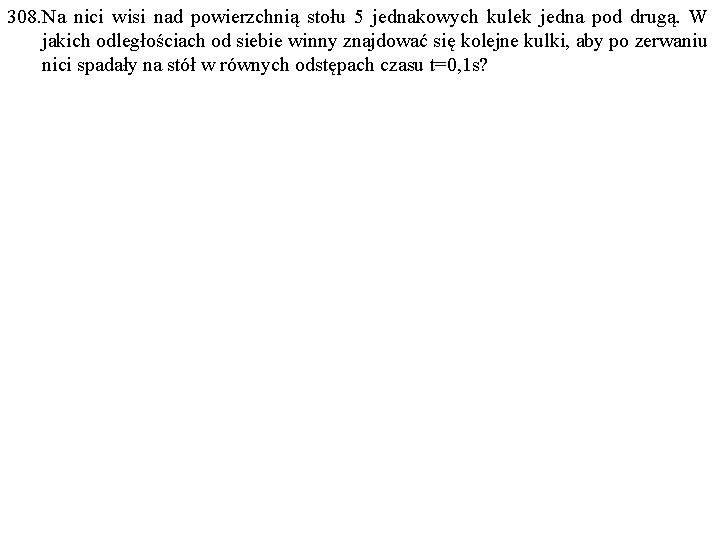 308.Na nici wisi nad powierzchnią stołu 5 jednakowych kulek jedna pod drugą. W jakich odległościach od siebie winny znajdować się kolejne kulki, aby po zerwaniu nici spadały na stół w równych odstępach czasu t=0,1s?